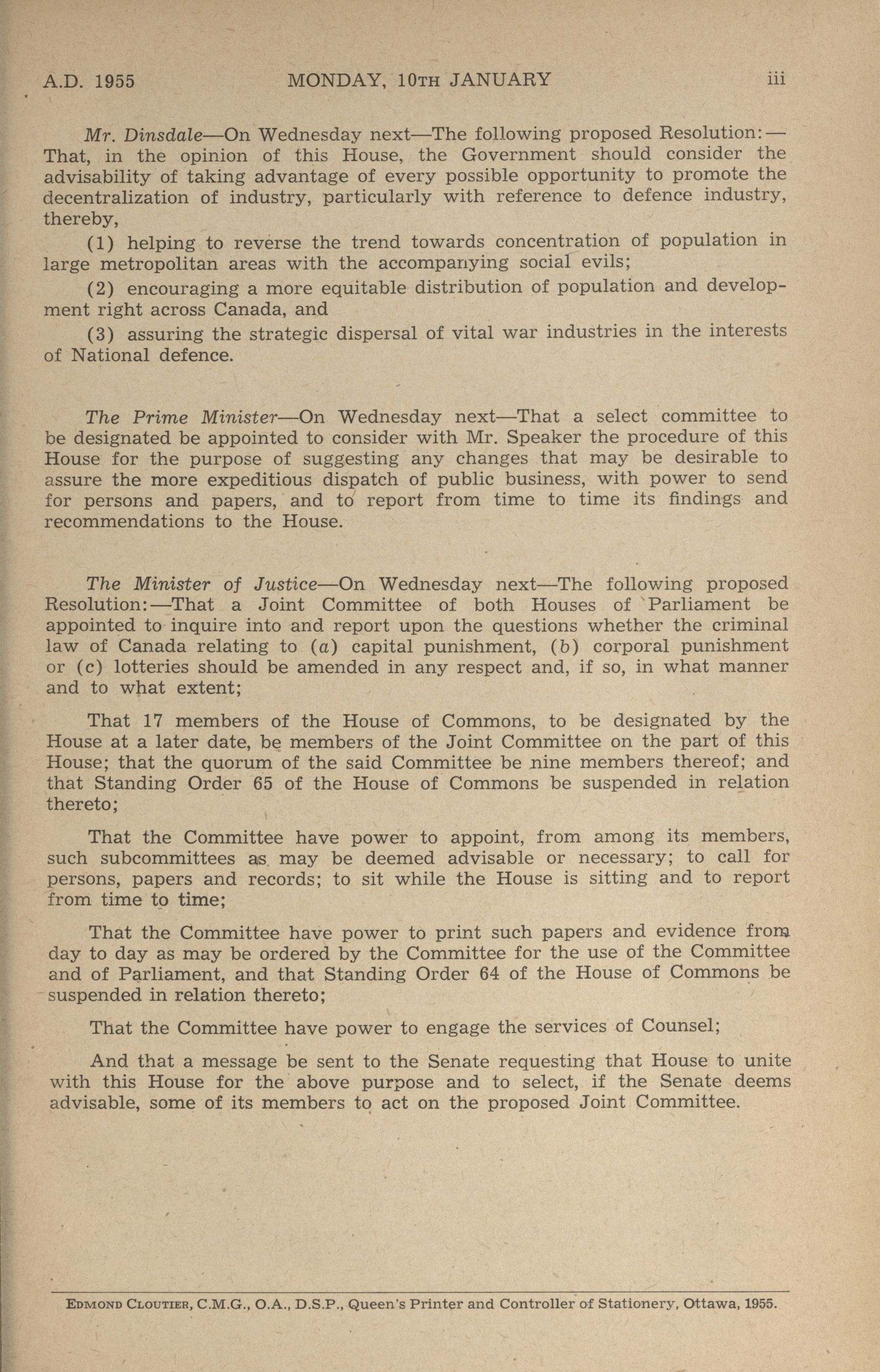 A.D. 1955 MONDAY, 10TH JANUARY iii

Mr. Dinsdale—On Wednesday next—The following proposed Resolution:—That, in the opinion of this House, the Government should consider the advisability of taking advantage of every possible opportunity to promote the decentralization of industry, particularly with reference to defence industry, thereby,

(1) helping to reverse the trend towards concentration of population in large metropolitan areas with the accompanying social evils;

(2) encouraging a more equitable distribution of population and development right across Canada, and

(3) assuring the strategic dispersal of vital war industries in the interests of National defence.

The Prime Minister—On Wednesday next—That a select committee to be designated be appointed to consider with Mr. Speaker the procedure of this House for the purpose of suggesting any changes that may be desirable to assure the more expeditious dispatch of public business, with power to send for persons and papers, and to report from time to time its findings and recommendations to the House.

The Minister of Justice—On Wednesday next—The following proposed Resolution:—That a Joint Committee of both Houses of Parliament be appointed to inquire into and report upon the questions whether the criminal law of Canada relating to (a) capital punishment, (b) corporal punishment or (c) lotteries should be amended in any respect and, if so, in what manner and to what extent;

That 17 members of the House of Commons, to be designated by the House at a later date, be members of the Joint Committee on the part of this House; that the quorum of the said Committee be nine members thereof; and that Standing Order 65 of the House of Commons be suspended in relation thereto;

That the Committee have power to appoint, from among its members, such subcommittees as may be deemed advisable or necessary; to call for persons, papers and records; to sit while the House is sitting and to report from time to time;

That the Committee have power to print such papers and evidence from day to day as may be ordered by the Committee for the use of the Committee and of Parliament, and that Standing Order 64 of the House of Commons be suspended in relation thereto;

That the Committee have power to engage the services of Counsel;

And that a message be sent to the Senate requesting that House to unite with this House for the above purpose and to select, if the Senate deems advisable, some of its members to act on the proposed Joint Committee.

EDMOND CLOUTIER, C.M.G., O.A., D.S.P., Queen's Printer and Controller of Stationery, Ottawa, 1955.